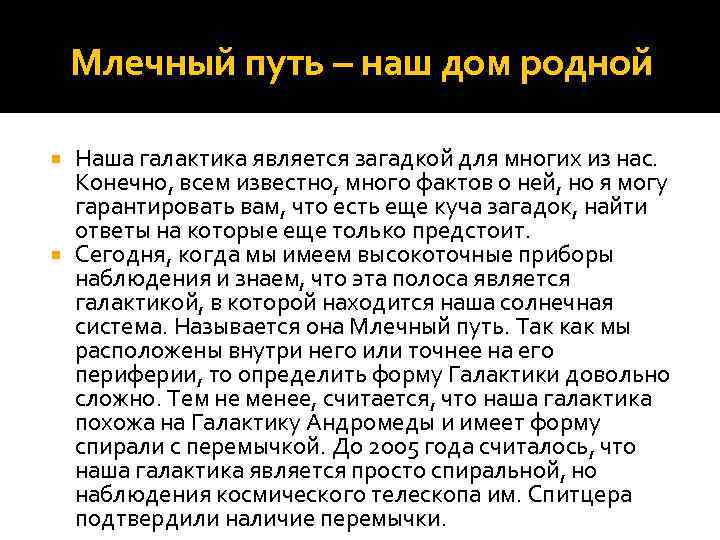 Млечный путь – наш дом родной

Наша галактика является загадкой для многих из нас. Конечно, всем известно, много фактов о ней, но я могу гарантировать вам, что есть еще куча загадок, найти ответы на которые еще только предстоит.

Сегодня, когда мы имеем высокоточные приборы наблюдения и знаем, что эта полоса является галактикой, в которой находится наша солнечная система. Называется она Млечный путь. Так как мы расположены внутри него или точнее на его периферии, то определить форму Галактики довольно сложно. Тем не менее, считается, что наша галактика похожа на Галактику Андромеды и имеет форму спирали с перемычкой. До 2005 года считалось, что наша галактика является просто спиральной, но наблюдения космического телескопа им. Спитцера подтвердили наличие перемычки.